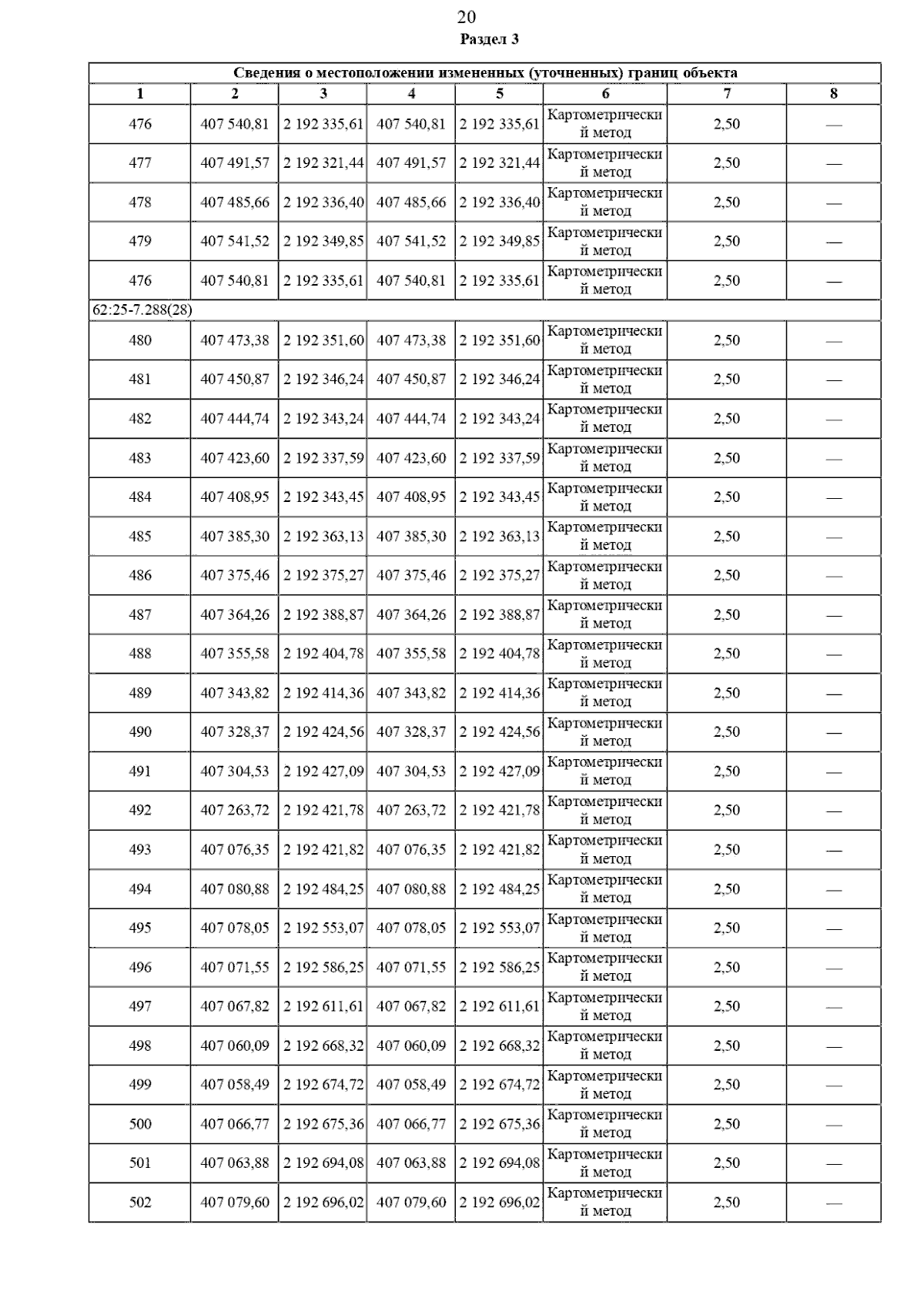 20

Раздел 3

| Сведения о местоположении измененных (уточненных) границ объекта | | | | | | | |
|---|---|---|---|---|---|---|---|
| 1 | 2 | 3 | 4 | 5 | 6 | 7 | 8 |
| 476 | 407 540,81 | 2 192 335,61 | 407 540,81 | 2 192 335,61 | Картометрический метод | 2,50 | — |
| 477 | 407 491,57 | 2 192 321,44 | 407 491,57 | 2 192 321,44 | Картометрический метод | 2,50 | — |
| 478 | 407 485,66 | 2 192 336,40 | 407 485,66 | 2 192 336,40 | Картометрический метод | 2,50 | — |
| 479 | 407 541,52 | 2 192 349,85 | 407 541,52 | 2 192 349,85 | Картометрический метод | 2,50 | — |
| 476 | 407 540,81 | 2 192 335,61 | 407 540,81 | 2 192 335,61 | Картометрический метод | 2,50 | — |
| 62:25-7.288(28) | | | | | | | |
| 480 | 407 473,38 | 2 192 351,60 | 407 473,38 | 2 192 351,60 | Картометрический метод | 2,50 | — |
| 481 | 407 450,87 | 2 192 346,24 | 407 450,87 | 2 192 346,24 | Картометрический метод | 2,50 | — |
| 482 | 407 444,74 | 2 192 343,24 | 407 444,74 | 2 192 343,24 | Картометрический метод | 2,50 | — |
| 483 | 407 423,60 | 2 192 337,59 | 407 423,60 | 2 192 337,59 | Картометрический метод | 2,50 | — |
| 484 | 407 408,95 | 2 192 343,45 | 407 408,95 | 2 192 343,45 | Картометрический метод | 2,50 | — |
| 485 | 407 385,30 | 2 192 363,13 | 407 385,30 | 2 192 363,13 | Картометрический метод | 2,50 | — |
| 486 | 407 375,46 | 2 192 375,27 | 407 375,46 | 2 192 375,27 | Картометрический метод | 2,50 | — |
| 487 | 407 364,26 | 2 192 388,87 | 407 364,26 | 2 192 388,87 | Картометрический метод | 2,50 | — |
| 488 | 407 355,58 | 2 192 404,78 | 407 355,58 | 2 192 404,78 | Картометрический метод | 2,50 | — |
| 489 | 407 343,82 | 2 192 414,36 | 407 343,82 | 2 192 414,36 | Картометрический метод | 2,50 | — |
| 490 | 407 328,37 | 2 192 424,56 | 407 328,37 | 2 192 424,56 | Картометрический метод | 2,50 | — |
| 491 | 407 304,53 | 2 192 427,09 | 407 304,53 | 2 192 427,09 | Картометрический метод | 2,50 | — |
| 492 | 407 263,72 | 2 192 421,78 | 407 263,72 | 2 192 421,78 | Картометрический метод | 2,50 | — |
| 493 | 407 076,35 | 2 192 421,82 | 407 076,35 | 2 192 421,82 | Картометрический метод | 2,50 | — |
| 494 | 407 080,88 | 2 192 484,25 | 407 080,88 | 2 192 484,25 | Картометрический метод | 2,50 | — |
| 495 | 407 078,05 | 2 192 553,07 | 407 078,05 | 2 192 553,07 | Картометрический метод | 2,50 | — |
| 496 | 407 071,55 | 2 192 586,25 | 407 071,55 | 2 192 586,25 | Картометрический метод | 2,50 | — |
| 497 | 407 067,82 | 2 192 611,61 | 407 067,82 | 2 192 611,61 | Картометрический метод | 2,50 | — |
| 498 | 407 060,09 | 2 192 668,32 | 407 060,09 | 2 192 668,32 | Картометрический метод | 2,50 | — |
| 499 | 407 058,49 | 2 192 674,72 | 407 058,49 | 2 192 674,72 | Картометрический метод | 2,50 | — |
| 500 | 407 066,77 | 2 192 675,36 | 407 066,77 | 2 192 675,36 | Картометрический метод | 2,50 | — |
| 501 | 407 063,88 | 2 192 694,08 | 407 063,88 | 2 192 694,08 | Картометрический метод | 2,50 | — |
| 502 | 407 079,60 | 2 192 696,02 | 407 079,60 | 2 192 696,02 | Картометрический метод | 2,50 | — |